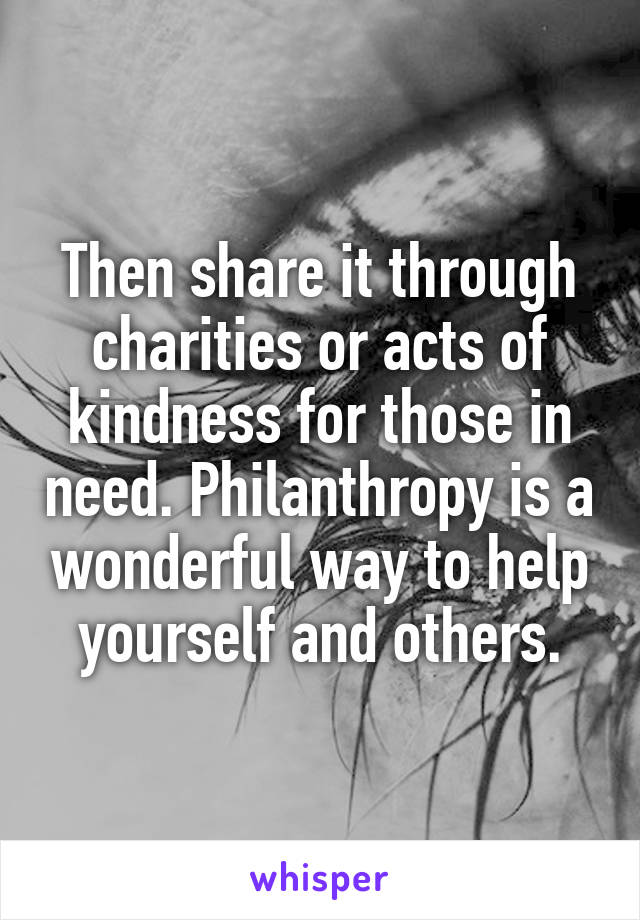 Then share it through charities or acts of kindness for those in need. Philanthropy is a wonderful way to help yourself and others.

whisper